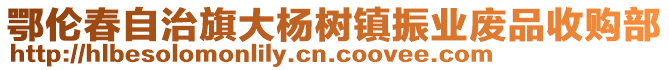 鄂伦春自治旗大杨树镇振业废品收购部
http://hlbesolomonlily.cn.coovee.com